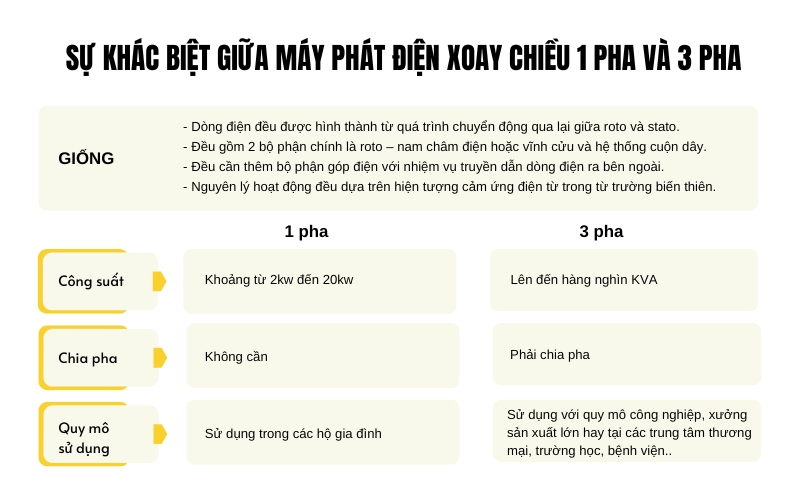 SỰ KHÁC BIỆT GIỮA MÁY PHÁT ĐIỆN XOAY CHIỀU 1 PHA VÀ 3 PHA

GIỐNG

- Dòng điện đều được hình thành từ quá trình chuyển động qua lại giữa roto và stato.
- Đều gồm 2 bộ phận chính là roto – nam châm điện hoặc vĩnh cửu và hệ thống cuộn dây.
- Đều cần thêm bộ phận góp điện với nhiệm vụ truyền dẫn dòng điện ra bên ngoài.
- Nguyên lý hoạt động đều dựa trên hiện tượng cảm ứng điện từ trong từ trường biến thiên.

| | 1 pha | 3 pha |
|---|---|---|
| Công suất | Khoảng từ 2kw đến 20kw | Lên đến hàng nghìn KVA |
| Chia pha | Không cần | Phải chia pha |
| Quy mô sử dụng | Sử dụng trong các hộ gia đình | Sử dụng với quy mô công nghiệp, xưởng sản xuất lớn hay tại các trung tâm thương mại, trường học, bệnh viện.. |